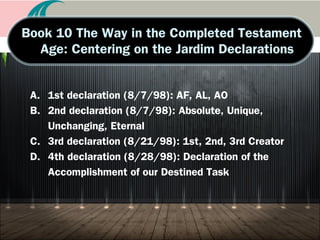 Book 10 The Way in the Completed Testament Age: Centering on the Jardim Declarations

A. 1st declaration (8/7/98): AF, AL, AO
B. 2nd declaration (8/7/98): Absolute, Unique, Unchanging, Eternal
C. 3rd declaration (8/21/98): 1st, 2nd, 3rd Creator
D. 4th declaration (8/28/98): Declaration of the Accomplishment of our Destined Task